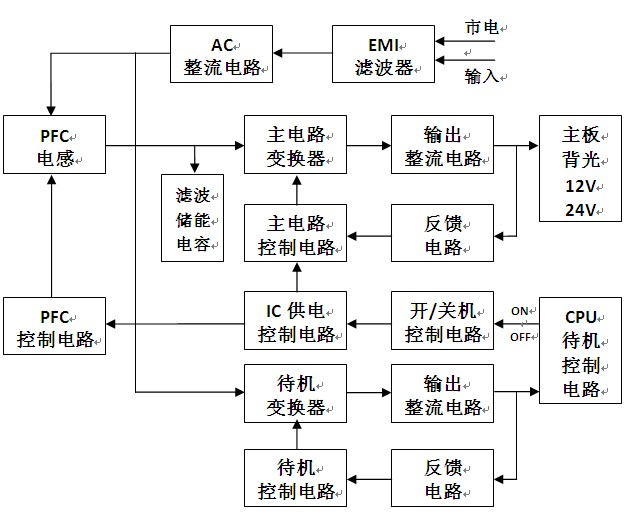 AC
整流电路

EMI
滤波器

市电
输入

PFC
电感

主电路
变换器

输出
整流电路

主板
背光
12V
24V

滤波
储能
电容

主电路
控制电路

反馈
电路

PFC
控制电路

IC 供电
控制电路

开/关机
控制电路

ON
OFF

CPU
待机
控制
电路

待机
变换器

输出
整流电路

待机
控制电路

反馈
电路